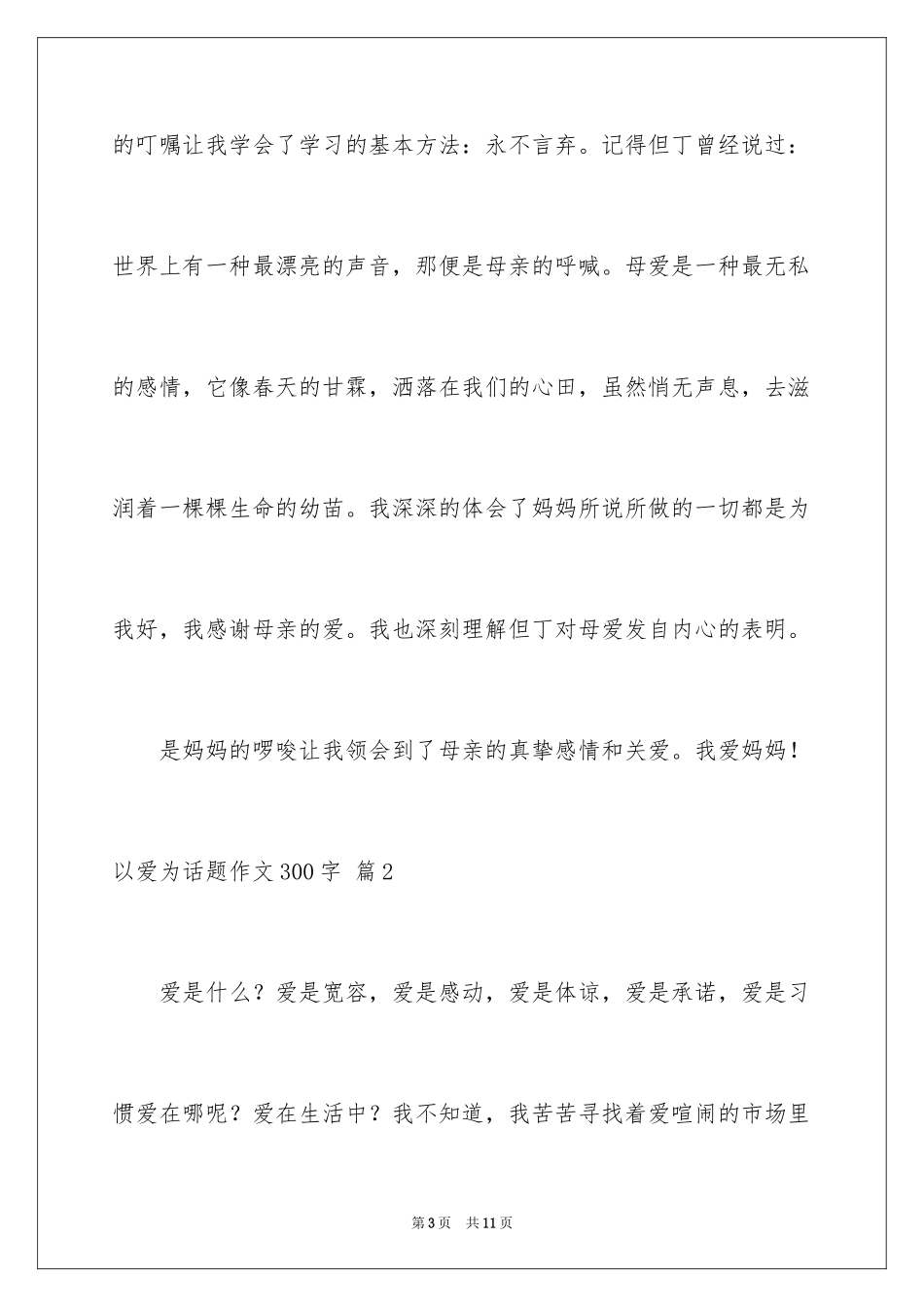 的叮嘱让我学会了学习的基本方法：永不言弃。记得但丁曾经说过：世界上有一种最漂亮的声音，那便是母亲的呼喊。母爱是一种最无私的感情，它像春天的甘霖，洒落在我们的心田，虽然悄无声息，去滋润着一棵棵生命的幼苗。我深深的体会了妈妈所说所做的一切都是为我好，我感谢母亲的爱。我也深刻理解但丁对母爱发自内心的表明。

是妈妈的啰唆让我领会到了母亲的真挚感情和关爱。我爱妈妈！

以爱为话题作文300字 篇2

爱是什么？爱是宽容，爱是感动，爱是体谅，爱是承诺，爱是习惯爱在哪呢？爱在生活中？我不知道，我苦苦寻找着爱喧闹的市场里

第3页 共11页